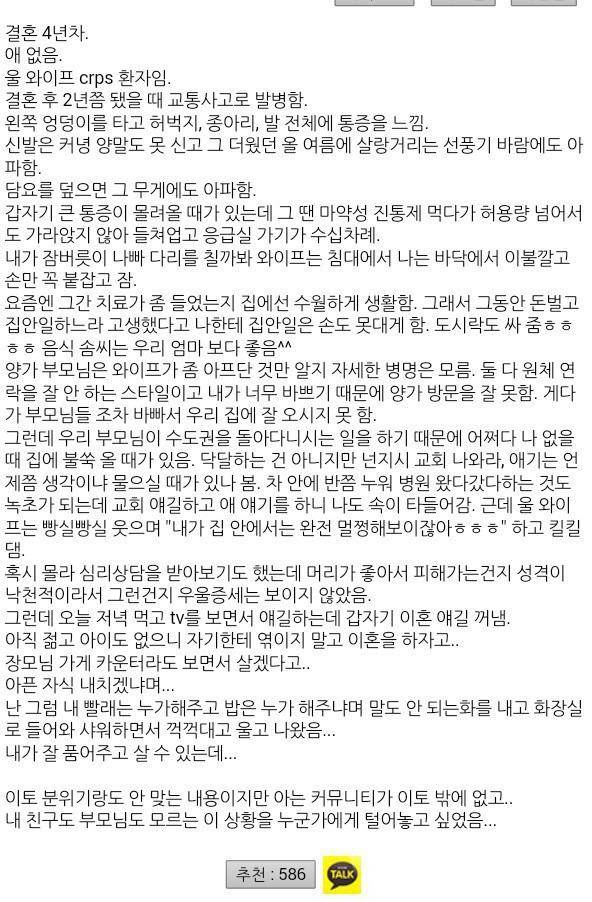 결혼 4년차.
애 없음.
울 와이프 crps 환자임.
결혼 후 2년쯤 됐을 때 교통사고로 발병함.
왼쪽 엉덩이를 타고 허벅지, 종아리, 발 전체에 통증을 느낌.
신발은 커녕 양말도 못 신고 그 더웠던 올 여름에 살랑거리는 선풍기 바람에도 아파함.
담요를 덮으면 그 무게에도 아파함.
갑자기 큰 통증이 몰려올 때가 있는데 그 땐 마약성 진통제 먹다가 허용량 넘어서도 가라앉지 않아 들쳐업고 응급실 가기가 수십차례.
내가 잠버릇이 나빠 다리를 칠까봐 와이프는 침대에서 나는 바닥에서 이불깔고 손만 꼭 붙잡고 잠.
요즘엔 그간 치료가 좀 들었는지 집에선 수월하게 생활함. 그래서 그동안 돈벌고 집안일하느라 고생했다고 나한테 집안일은 손도 못대게 함. 도시락도 싸 줌ㅎㅎㅎㅎ 음식 솜씨는 우리 엄마 보다 좋음^^
양가 부모님은 와이프가 좀 아프단 것만 알지 자세한 병명은 모름. 둘 다 원체 연락을 잘 안 하는 스타일이고 내가 너무 바쁘기 때문에 양가 방문을 잘 못함. 게다가 부모님들 조차 바빠서 우리 집에 잘 오시지 못 함.
그런데 우리 부모님이 수도권을 돌아다니시는 일을 하기 때문에 어쩌다 나 없을 때 집에 불쑥 올 때가 있음. 닥달하는 건 아니지만 넌지시 교회 나와라, 애기는 언제쯤 생각이냐 물으실 때가 있나 봄. 차 안에 반쯤 누워 병원 왔다갔다하는 것도 녹초가 되는데 교회 얘길하고 애 얘기를 하니 나도 속이 타들어감. 근데 울 와이프는 빵실빵실 웃으며 "내가 집 안에서는 완전 멀쩡해보이잖아ㅎㅎㅎ" 하고 킬킬댐.
혹시 몰라 심리상담을 받아보기도 했는데 머리가 좋아서 피해가는건지 성격이 낙천적이라서 그런건지 우울증세는 보이지 않았음.
그런데 오늘 저녁 먹고 tv를 보면서 얘길하는데 갑자기 이혼 얘길 꺼냄.
아직 젊고 아이도 없으니 자기한테 엮이지 말고 이혼을 하자고..
장모님 가게 카운터라도 보면서 살겠다고..
아픈 자식 내치겠냐며...
난 그럼 내 빨래는 누가해주고 밥은 누가 해주냐며 말도 안 되는화를 내고 화장실로 들어와 샤워하면서 꺽꺽대고 울고 나왔음...
내가 잘 품어주고 살 수 있는데...

이토 분위기랑도 안 맞는 내용이지만 아는 커뮤니티가 이토 밖에 없고..
내 친구도 부모님도 모르는 이 상황을 누군가에게 털어놓고 싶었음...

추천 : 586
TALK